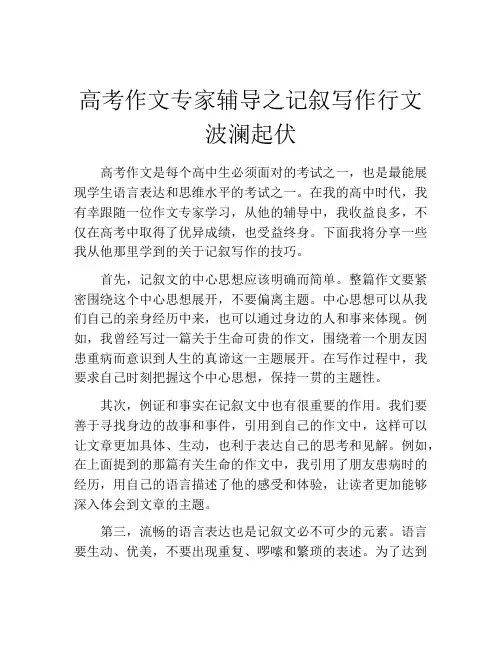 高考作文专家辅导之记叙写作行文波澜起伏

高考作文是每个高中生必须面对的考试之一，也是最能展现学生语言表达和思维水平的考试之一。在我的高中时代，我有幸跟随一位作文专家学习，从他的辅导中，我收益良多，不仅在高考中取得了优异成绩，也受益终身。下面我将分享一些我从他那里学到的关于记叙写作的技巧。

首先，记叙文的中心思想应该明确而简单。整篇作文要紧密围绕这个中心思想展开，不要偏离主题。中心思想可以从我们自己的亲身经历中来，也可以通过身边的人和事来体现。例如，我曾经写过一篇关于生命可贵的作文，围绕着一个朋友因患重病而意识到人生的真谛这一主题展开。在写作过程中，我要求自己时刻把握这个中心思想，保持一贯的主题性。

其次，例证和事实在记叙文中也有很重要的作用。我们要善于寻找身边的故事和事件，引用到自己的作文中，这样可以让文章更加具体、生动，也利于表达自己的思考和见解。例如，在上面提到的那篇有关生命的作文中，我引用了朋友患病时的经历，用自己的语言描述了他的感受和体验，让读者更加能够深入体会到文章的主题。

第三，流畅的语言表达也是记叙文必不可少的元素。语言要生动、优美，不要出现重复、啰嗦和繁琐的表述。为了达到